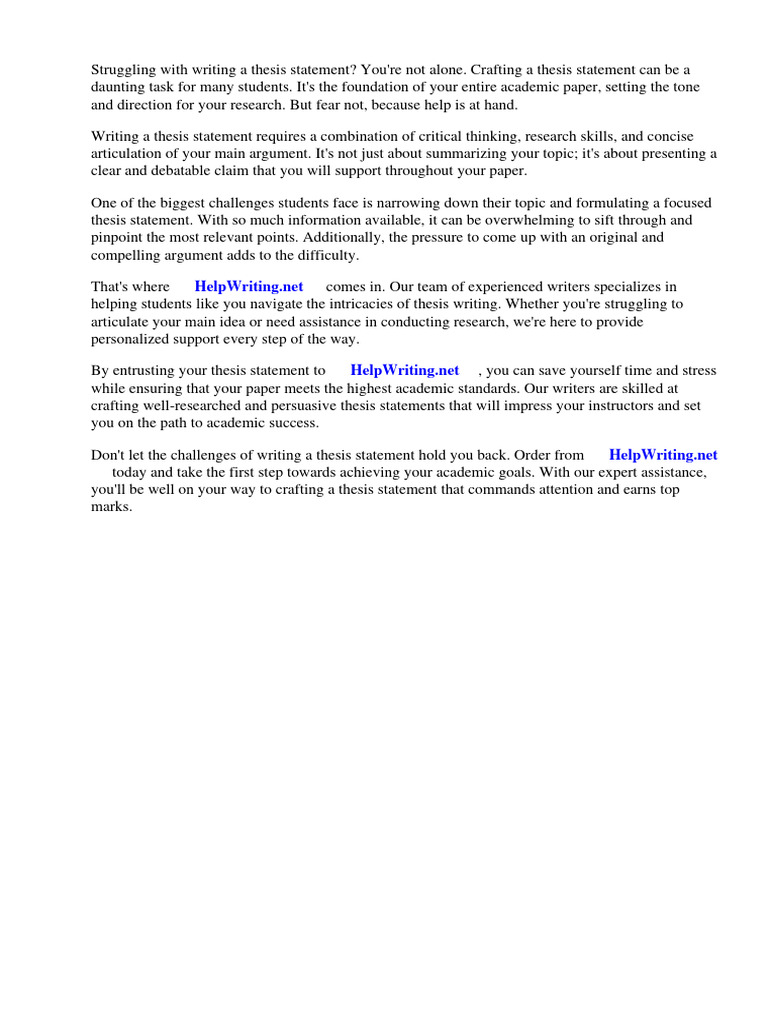 Struggling with writing a thesis statement? You're not alone. Crafting a thesis statement can be a daunting task for many students. It's the foundation of your entire academic paper, setting the tone and direction for your research. But fear not, because help is at hand.

Writing a thesis statement requires a combination of critical thinking, research skills, and concise articulation of your main argument. It's not just about summarizing your topic; it's about presenting a clear and debatable claim that you will support throughout your paper.

One of the biggest challenges students face is narrowing down their topic and formulating a focused thesis statement. With so much information available, it can be overwhelming to sift through and pinpoint the most relevant points. Additionally, the pressure to come up with an original and compelling argument adds to the difficulty.

That's where HelpWriting.net comes in. Our team of experienced writers specializes in helping students like you navigate the intricacies of thesis writing. Whether you're struggling to articulate your main idea or need assistance in conducting research, we're here to provide personalized support every step of the way.

By entrusting your thesis statement to HelpWriting.net , you can save yourself time and stress while ensuring that your paper meets the highest academic standards. Our writers are skilled at crafting well-researched and persuasive thesis statements that will impress your instructors and set you on the path to academic success.

Don't let the challenges of writing a thesis statement hold you back. Order from HelpWriting.net today and take the first step towards achieving your academic goals. With our expert assistance, you'll be well on your way to crafting a thesis statement that commands attention and earns top marks.